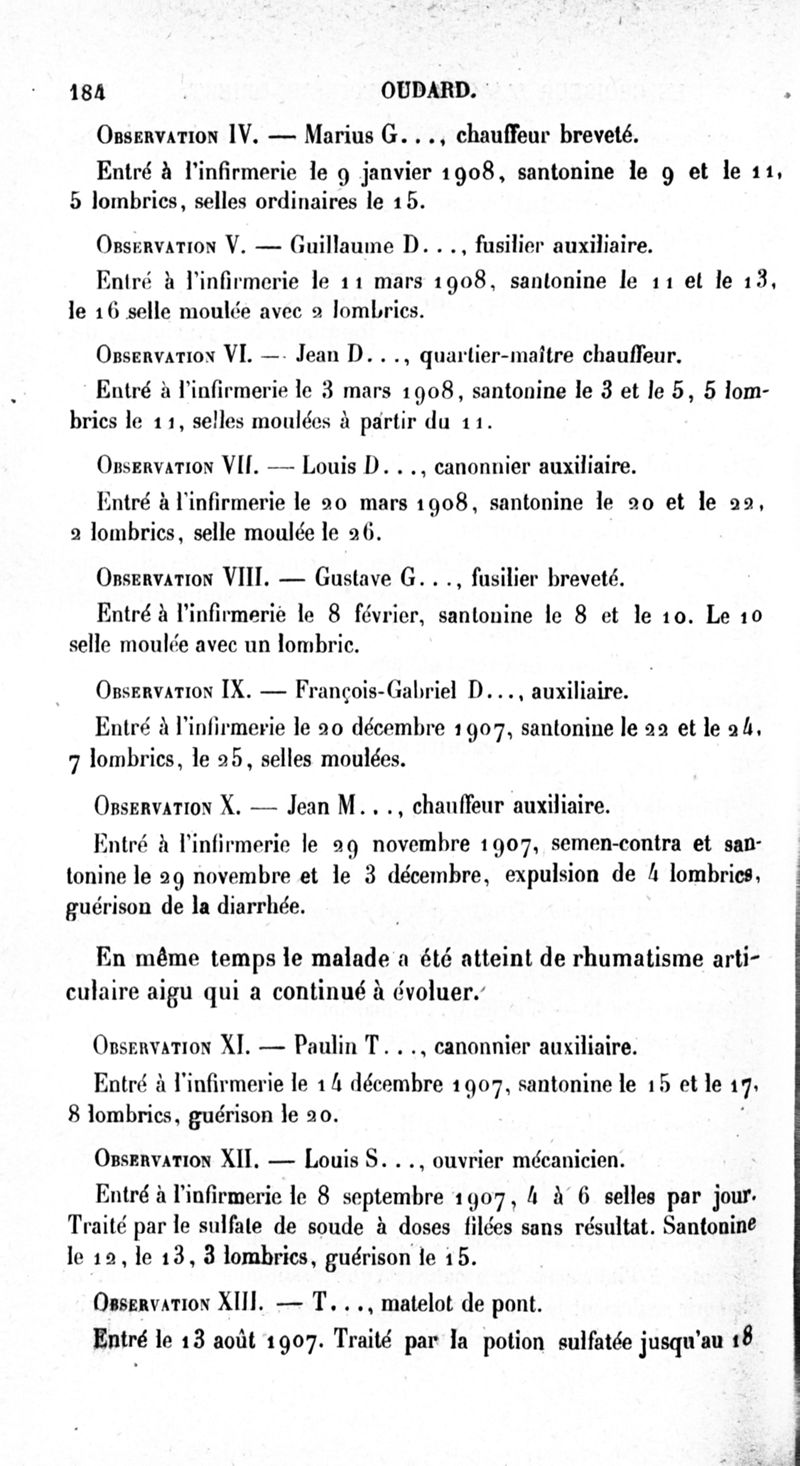 184 OUDARD.

Observation IV. — Marius G..., chauffeur breveté.

Entré à l'infirmerie le 9 janvier 1908, santonine le 9 et le 11, 5 lombrics, selles ordinaires le 15.

Observation V. — Guillaume D..., fusilier auxiliaire.

Entré à l'infirmerie le 11 mars 1908, santonine le 11 et le 13, le 16 selle moulée avec 2 lombrics.

Observation VI. — Jean D..., quartier-maître chauffeur.

Entré à l'infirmerie le 3 mars 1908, santonine le 3 et le 5, 5 lombrics le 11, selles moulées à partir du 11.

Observation VII. — Louis D..., canonnier auxiliaire.

Entré à l'infirmerie le 20 mars 1908, santonine le 20 et le 22, 2 lombrics, selle moulée le 26.

Observation VIII. — Gustave G..., fusilier breveté.

Entré à l'infirmerie le 8 février, santonine le 8 et le 10. Le 10 selle moulée avec un lombric.

Observation IX. — François-Gabriel D..., auxiliaire.

Entré à l'infirmerie le 20 décembre 1907, santonine le 22 et le 24, 7 lombrics, le 25, selles moulées.

Observation X. — Jean M..., chauffeur auxiliaire.

Entré à l'infirmerie le 29 novembre 1907, semen-contra et santonine le 29 novembre et le 3 décembre, expulsion de 4 lombrics, guérison de la diarrhée.

En même temps le malade a été atteint de rhumatisme articulaire aigu qui a continué à évoluer.

Observation XI. — Paulin T..., canonnier auxiliaire.

Entré à l'infirmerie le 14 décembre 1907, santonine le 15 et le 17, 8 lombrics, guérison le 20.

Observation XII. — Louis S..., ouvrier mécanicien.

Entré à l'infirmerie le 8 septembre 1907, 4 à 6 selles par jour. Traité par le sulfate de soude à doses filées sans résultat. Santonine le 12, le 13, 3 lombrics, guérison le 15.

Observation XIII. — T..., matelot de pont.

Entré le 13 août 1907. Traité par la potion sulfatée jusqu'au 18